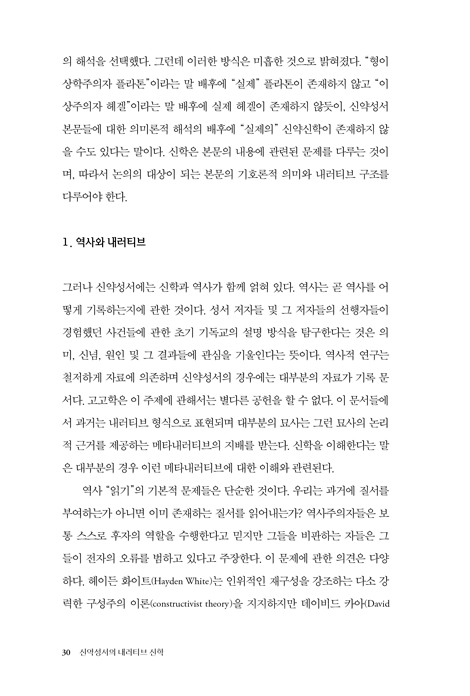 의 해석을 선택했다. 그런데 이러한 방식은 미흡한 것으로 밝혀졌다. "형이상학주의자 플라톤"이라는 말 배후에 "실제" 플라톤이 존재하지 않고 "이상주의자 헤겔"이라는 말 배후에 실제 헤겔이 존재하지 않듯이, 신약성서 본문들에 대한 의미론적 해석의 배후에 "실제의" 신약신학이 존재하지 않을 수도 있다는 말이다. 신학은 본문의 내용에 관련된 문제를 다루는 것이며, 따라서 논의의 대상이 되는 본문의 기호론적 의미와 내러티브 구조를 다루어야 한다.

1. 역사와 내러티브

그러나 신약성서에는 신학과 역사가 함께 얽혀 있다. 역사는 곧 역사를 어떻게 기록하는지에 관한 것이다. 성서 저자들 및 그 저자들의 선행자들이 경험했던 사건들에 관한 초기 기독교의 설명 방식을 탐구한다는 것은 의미, 신념, 원인 및 그 결과들에 관심을 기울인다는 뜻이다. 역사적 연구는 철저하게 자료에 의존하며 신약성서의 경우에는 대부분의 자료가 기록 문서다. 고고학은 이 주제에 관해서는 별다른 공헌을 할 수 없다. 이 문서들에서 과거는 내러티브 형식으로 표현되며 대부분의 묘사는 그런 묘사의 논리적 근거를 제공하는 메타내러티브의 지배를 받는다. 신학을 이해한다는 말은 대부분의 경우 이런 메타내러티브에 대한 이해와 관련된다.

역사 "읽기"의 기본적 문제들은 단순한 것이다. 우리는 과거에 질서를 부여하는가 아니면 이미 존재하는 질서를 읽어내는가? 역사주의자들은 보통 스스로 후자의 역할을 수행한다고 믿지만 그들을 비판하는 자들은 그들이 전자의 오류를 범하고 있다고 주장한다. 이 문제에 관한 의견은 다양하다. 헤이든 화이트(Hayden White)는 인위적인 재구성을 강조하는 다소 강력한 구성주의 이론(constructivist theory)을 지지하지만 데이비드 카아(David

30 신약성서의 내러티브 신학